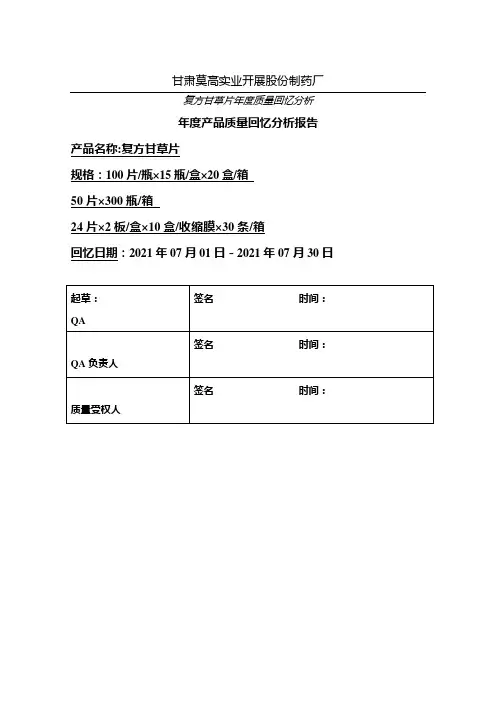 甘肃莫高实业开展股份制药厂

复方甘草片年度质量回忆分析

年度产品质量回忆分析报告

产品名称:复方甘草片

规格：100 片/瓶×15 瓶/盒×20 盒/箱

50 片×300 瓶/箱

24 片×2 板/盒×10 盒/收缩膜×30 条/箱

回忆日期：2021 年 07 月 01 日 - 2021 年 07 月 30 日

| 起草：<br>QA | 签名　　　　时间： |
|---|---|
| QA 负责人 | 签名　　　　时间： |
| 质量受权人 | 签名　　　　时间： |